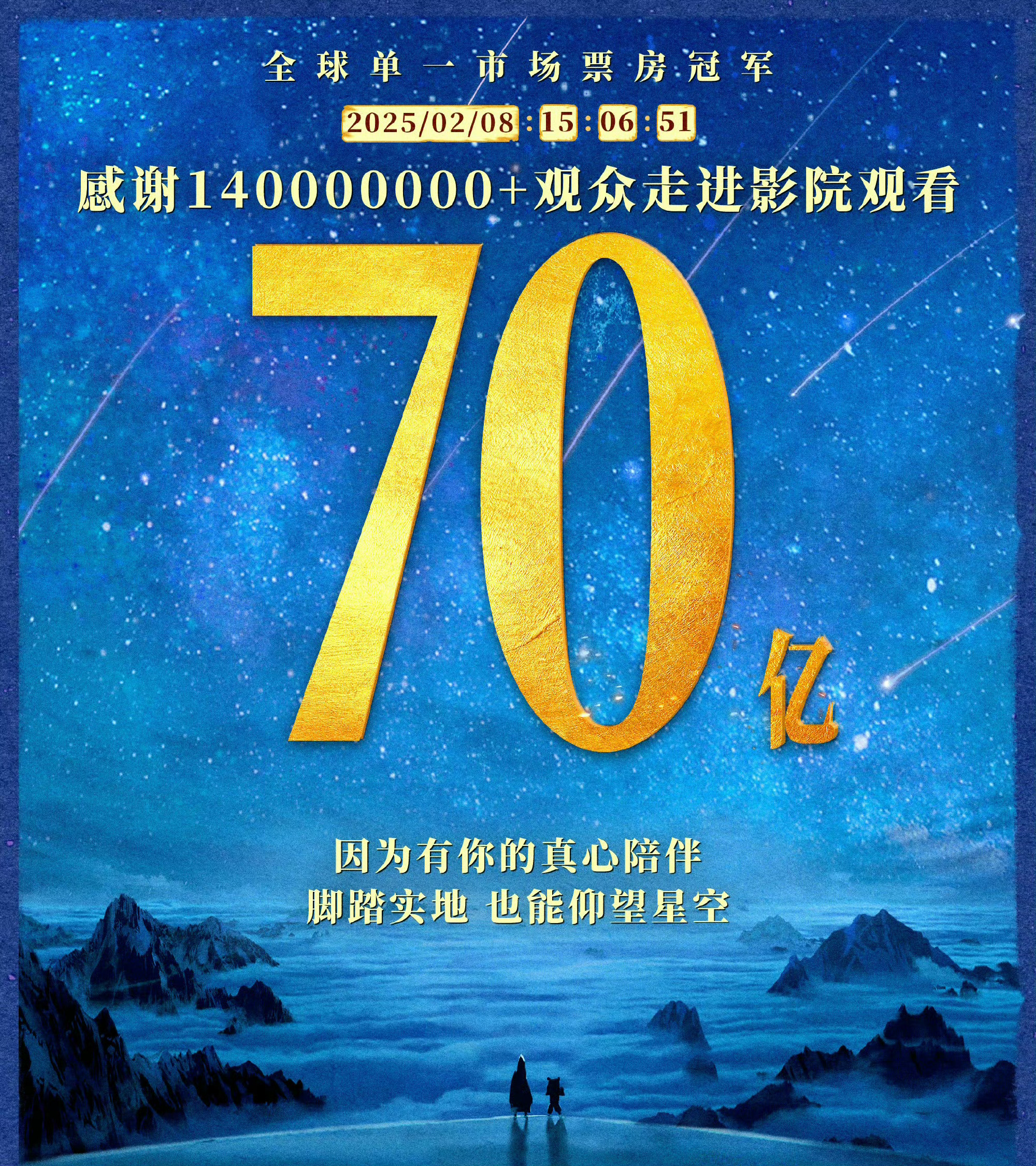 全球单一市场票房冠军

2025/02/08 : 15 : 06 : 51

感谢140000000+观众走进影院观看

70亿

因为有你的真心陪伴
脚踏实地 也能仰望星空